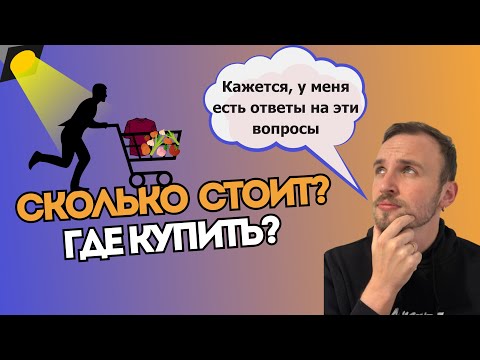 Кажется, у меня есть ответы на эти вопросы

СКОЛЬКО СТОИТ?
ГДЕ КУПИТЬ?